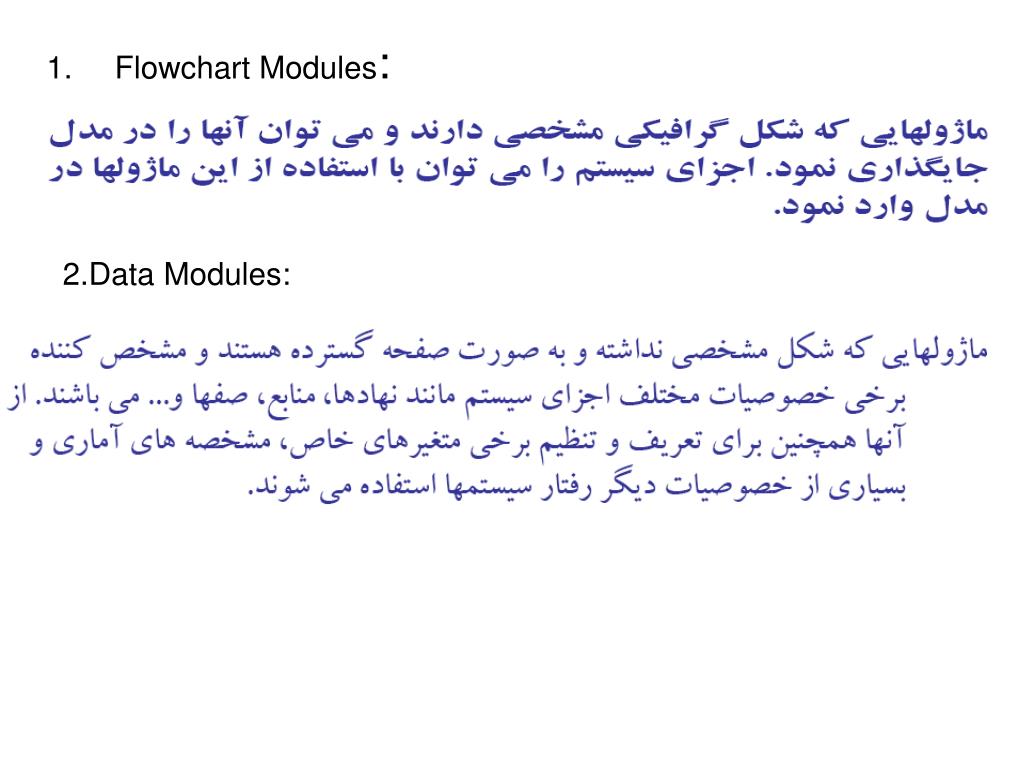 1. Flowchart Modules:

ماژولهایی که شکل گرافیکی مشخصی دارند و می توان آنها را در مدل جایگذاری نمود. اجزای سیستم را می توان با استفاده از این ماژولها در مدل وارد نمود.

2.Data Modules:

ماژولهایی که شکل مشخصی نداشته و به صورت صفحه گسترده هستند و مشخص کننده برخی خصوصیات مختلف اجزای سیستم مانند نهادها، منابع، صفها و... می باشند. از آنها همچنین برای تعریف و تنظیم برخی متغیرهای خاص، مشخصه های آماری و بسیاری از خصوصیات دیگر رفتار سیستمها استفاده می شوند.